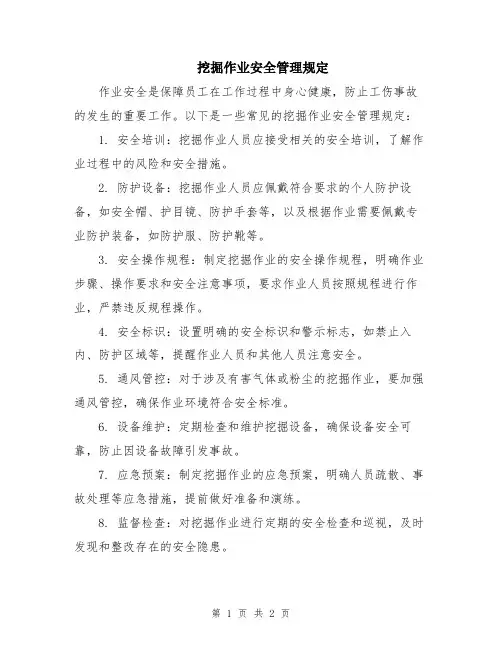 挖掘作业安全管理规定

作业安全是保障员工在工作过程中身心健康，防止工伤事故的发生的重要工作。以下是一些常见的挖掘作业安全管理规定：

1. 安全培训：挖掘作业人员应接受相关的安全培训，了解作业过程中的风险和安全措施。

2. 防护设备：挖掘作业人员应佩戴符合要求的个人防护设备，如安全帽、护目镜、防护手套等，以及根据作业需要佩戴专业防护装备，如防护服、防护靴等。

3. 安全操作规程：制定挖掘作业的安全操作规程，明确作业步骤、操作要求和安全注意事项，要求作业人员按照规程进行作业，严禁违反规程操作。

4. 安全标识：设置明确的安全标识和警示标志，如禁止入内、防护区域等，提醒作业人员和其他人员注意安全。

5. 通风管控：对于涉及有害气体或粉尘的挖掘作业，要加强通风管控，确保作业环境符合安全标准。

6. 设备维护：定期检查和维护挖掘设备，确保设备安全可靠，防止因设备故障引发事故。

7. 应急预案：制定挖掘作业的应急预案，明确人员疏散、事故处理等应急措施，提前做好准备和演练。

8. 监督检查：对挖掘作业进行定期的安全检查和巡视，及时发现和整改存在的安全隐患。

第 1 页 共 2 页